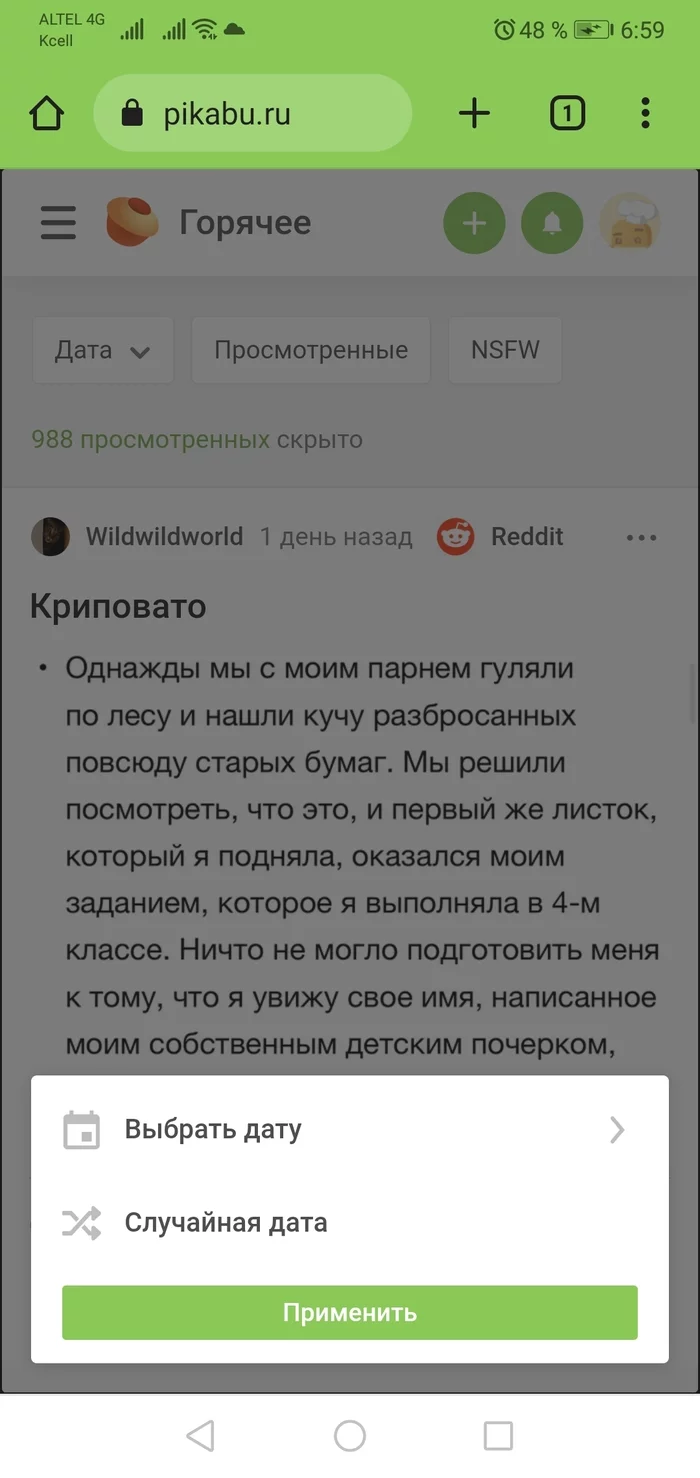 ALTEL 4G
Kcell
48 % 6:59

pikabu.ru
1

Горячее

Дата
Просмотренные
NSFW

988 просмотренных скрыто

Wildwildworld 1 день назад Reddit

Криповато

• Однажды мы с моим парнем гуляли по лесу и нашли кучу разбросанных повсюду старых бумаг. Мы решили посмотреть, что это, и первый же листок, который я подняла, оказался моим заданием, которое я выполняла в 4-м классе. Ничто не могло подготовить меня к тому, что я увижу свое имя, написанное моим собственным детским почерком,

Выбрать дату

Случайная дата

Применить